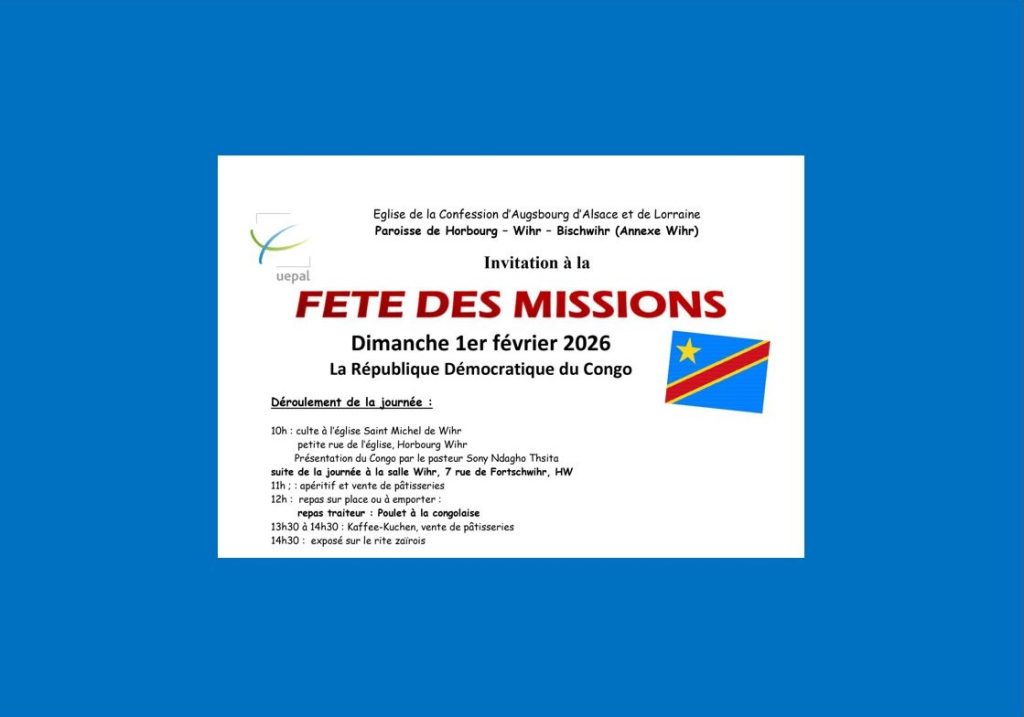 uepal

Eglise de la Confession d'Augsbourg d'Alsace et de Lorraine
Paroisse de Horbourg – Wihr – Bischwihr (Annexe Wihr)

Invitation à la

FETE DES MISSIONS

Dimanche 1er février 2026

La République Démocratique du Congo

Déroulement de la journée :

10h : culte à l'église Saint Michel de Wihr
petite rue de l'église, Horbourg Wihr
Présentation du Congo par le pasteur Sony Ndagho Thsita
suite de la journée à la salle Wihr, 7 rue de Fortschwihr, HW
11h ; : apéritif et vente de pâtisseries
12h : repas sur place ou à emporter :
repas traiteur : Poulet à la congolaise
13h30 à 14h30 : Kaffee-Kuchen, vente de pâtisseries
14h30 : exposé sur le rite zaïrois